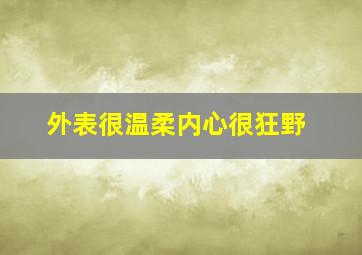 外表很温柔内心很狂野